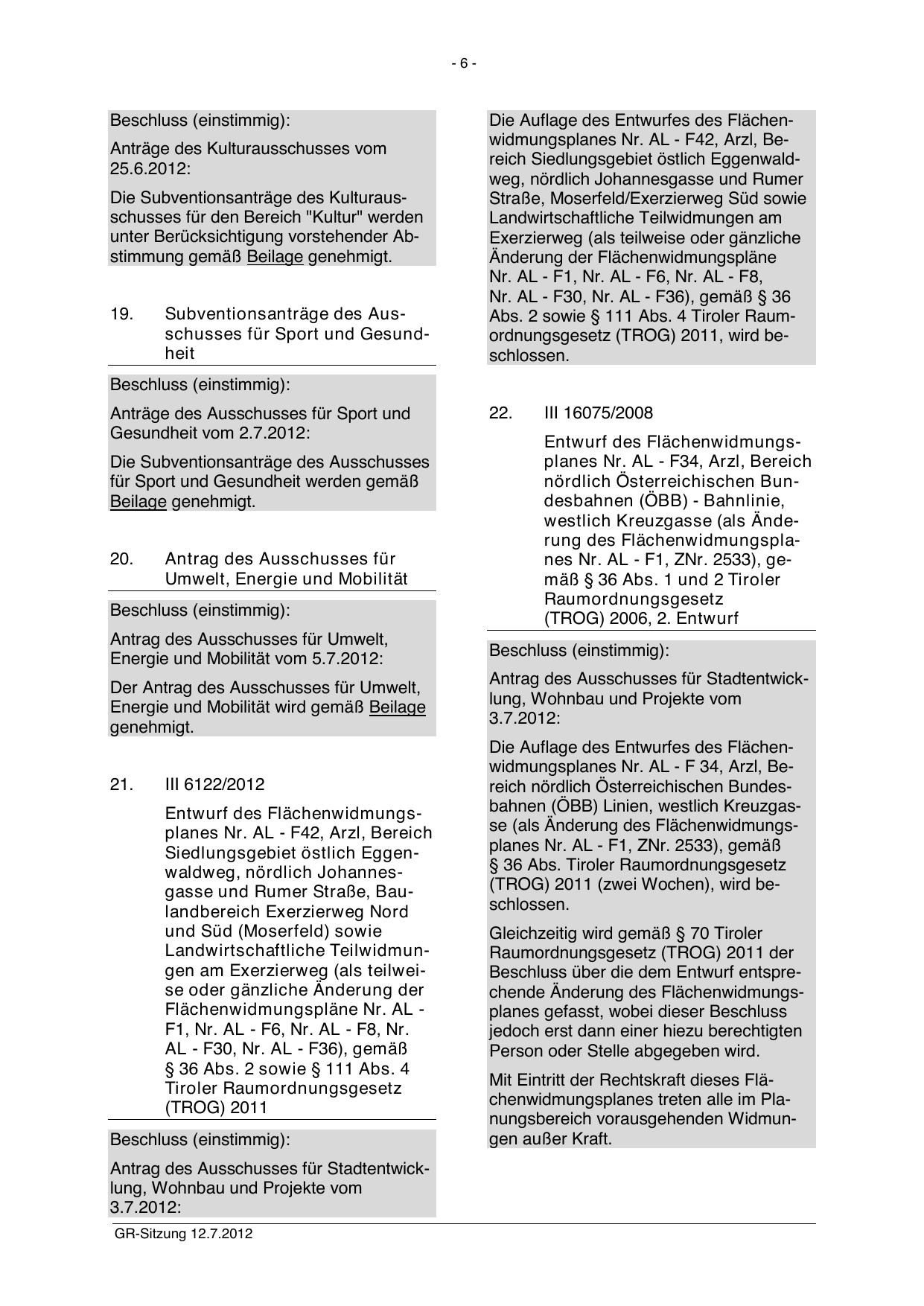 - 6 -

Beschluss (einstimmig):

Anträge des Kulturausschusses vom 25.6.2012:

Die Subventionsanträge des Kulturausschusses für den Bereich "Kultur" werden unter Berücksichtigung vorstehender Abstimmung gemäß Beilage genehmigt.

19. Subventionsanträge des Ausschusses für Sport und Gesundheit

Beschluss (einstimmig):

Anträge des Ausschusses für Sport und Gesundheit vom 2.7.2012:

Die Subventionsanträge des Ausschusses für Sport und Gesundheit werden gemäß Beilage genehmigt.

20. Antrag des Ausschusses für Umwelt, Energie und Mobilität

Beschluss (einstimmig):

Antrag des Ausschusses für Umwelt, Energie und Mobilität vom 5.7.2012:

Der Antrag des Ausschusses für Umwelt, Energie und Mobilität wird gemäß Beilage genehmigt.

21. III 6122/2012

Entwurf des Flächenwidmungsplanes Nr. AL - F42, Arzl, Bereich Siedlungsgebiet östlich Eggenwaldweg, nördlich Johannesgasse und Rumer Straße, Baulandbereich Exerzierweg Nord und Süd (Moserfeld) sowie Landwirtschaftliche Teilwidmungen am Exerzierweg (als teilweise oder gänzliche Änderung der Flächenwidmungspläne Nr. AL - F1, Nr. AL - F6, Nr. AL - F8, Nr. AL - F30, Nr. AL - F36), gemäß § 36 Abs. 2 sowie § 111 Abs. 4 Tiroler Raumordnungsgesetz (TROG) 2011

Beschluss (einstimmig):

Antrag des Ausschusses für Stadtentwicklung, Wohnbau und Projekte vom 3.7.2012:

Die Auflage des Entwurfes des Flächenwidmungsplanes Nr. AL - F42, Arzl, Bereich Siedlungsgebiet östlich Eggenwaldweg, nördlich Johannesgasse und Rumer Straße, Moserfeld/Exerzierweg Süd sowie Landwirtschaftliche Teilwidmungen am Exerzierweg (als teilweise oder gänzliche Änderung der Flächenwidmungspläne Nr. AL - F1, Nr. AL - F6, Nr. AL - F8, Nr. AL - F30, Nr. AL - F36), gemäß § 36 Abs. 2 sowie § 111 Abs. 4 Tiroler Raumordnungsgesetz (TROG) 2011, wird beschlossen.

22. III 16075/2008

Entwurf des Flächenwidmungsplanes Nr. AL - F34, Arzl, Bereich nördlich Österreichischen Bundesbahnen (ÖBB) - Bahnlinie, westlich Kreuzgasse (als Änderung des Flächenwidmungsplanes Nr. AL - F1, ZNr. 2533), gemäß § 36 Abs. 1 und 2 Tiroler Raumordnungsgesetz (TROG) 2006, 2. Entwurf

Beschluss (einstimmig):

Antrag des Ausschusses für Stadtentwicklung, Wohnbau und Projekte vom 3.7.2012:

Die Auflage des Entwurfes des Flächenwidmungsplanes Nr. AL - F 34, Arzl, Bereich nördlich Österreichischen Bundesbahnen (ÖBB) Linien, westlich Kreuzgasse (als Änderung des Flächenwidmungsplanes Nr. AL - F1, ZNr. 2533), gemäß § 36 Abs. Tiroler Raumordnungsgesetz (TROG) 2011 (zwei Wochen), wird beschlossen.

Gleichzeitig wird gemäß § 70 Tiroler Raumordnungsgesetz (TROG) 2011 der Beschluss über die dem Entwurf entsprechende Änderung des Flächenwidmungsplanes gefasst, wobei dieser Beschluss jedoch erst dann einer hiezu berechtigten Person oder Stelle abgegeben wird.

Mit Eintritt der Rechtskraft dieses Flächenwidmungsplanes treten alle im Planungsbereich vorausgehenden Widmungen außer Kraft.

GR-Sitzung 12.7.2012